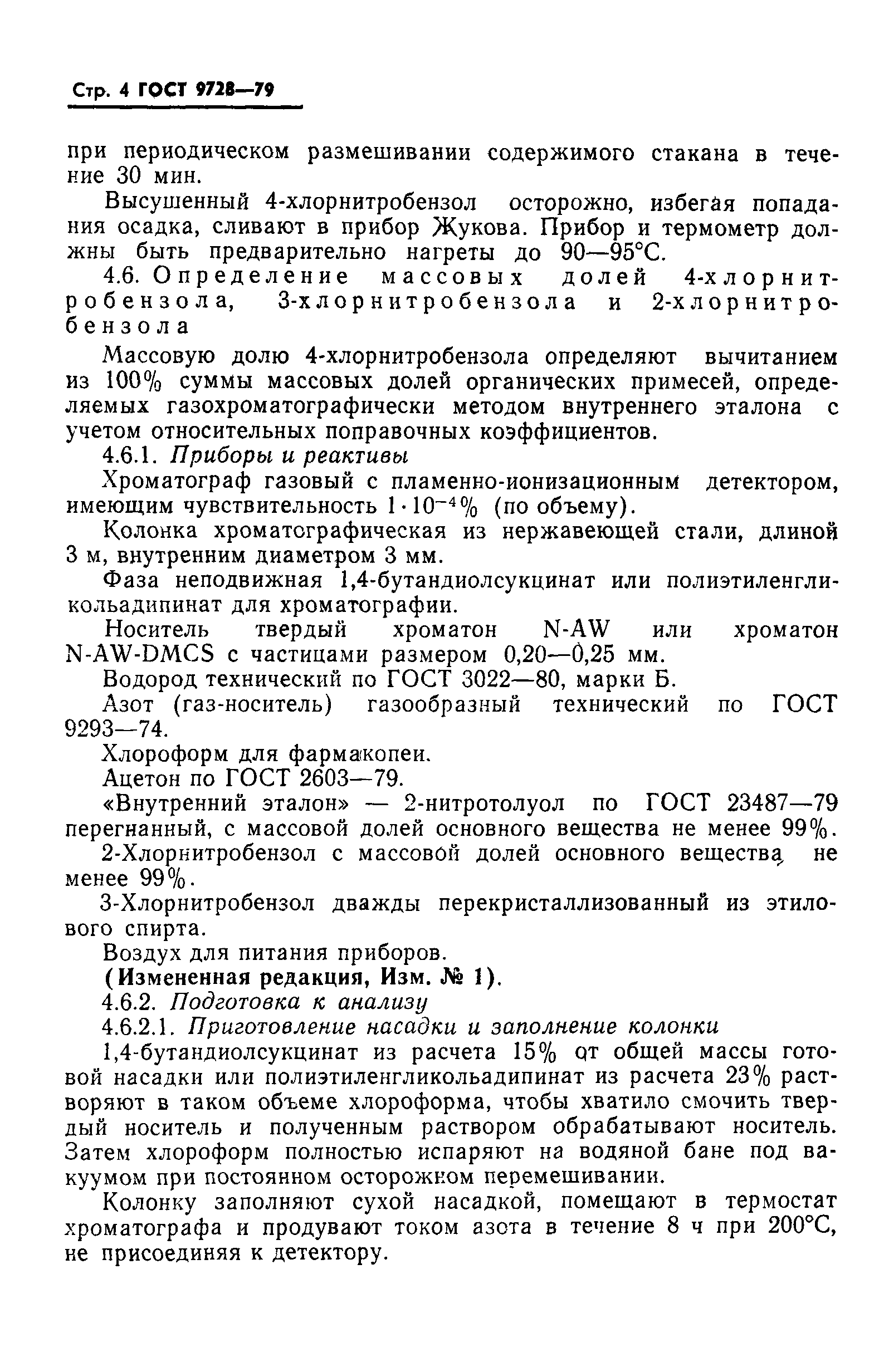 Стр. 4 ГОСТ 9728—79

при периодическом размешивании содержимого стакана в течение 30 мин.

Высушенный 4-хлорнитробензол осторожно, избегая попадания осадка, сливают в прибор Жукова. Прибор и термометр должны быть предварительно нагреты до 90—95°С.

4.6. Определение массовых долей 4-хлорнитробензола, 3-хлорнитробензола и 2-хлорнитробензола

Массовую долю 4-хлорнитробензола определяют вычитанием из 100% суммы массовых долей органических примесей, определяемых газохроматографически методом внутреннего эталона с учетом относительных поправочных коэффициентов.

4.6.1. Приборы и реактивы

Хроматограф газовый с пламенно-ионизационным детектором, имеющим чувствительность $1 \cdot 10^{-4}$% (по объему).

Колонка хроматографическая из нержавеющей стали, длиной 3 м, внутренним диаметром 3 мм.

Фаза неподвижная 1,4-бутандиолсукцинат или полиэтиленгликольадипинат для хроматографии.

Носитель твердый хроматон N-AW или хроматон N-AW-DMCS с частицами размером 0,20—0,25 мм.

Водород технический по ГОСТ 3022—80, марки Б.

Азот (газ-носитель) газообразный технический по ГОСТ 9293—74.

Хлороформ для фармакопеи.

Ацетон по ГОСТ 2603—79.

«Внутренний эталон» — 2-нитротолуол по ГОСТ 23487—79 перегнанный, с массовой долей основного вещества не менее 99%.

2-Хлорнитробензол с массовой долей основного вещества не менее 99%.

3-Хлорнитробензол дважды перекристаллизованный из этилового спирта.

Воздух для питания приборов.

(Измененная редакция, Изм. № 1).

4.6.2. Подготовка к анализу

4.6.2.1. Приготовление насадки и заполнение колонки

1,4-бутандиолсукцинат из расчета 15% от общей массы готовой насадки или полиэтиленгликольадипинат из расчета 23% растворяют в таком объеме хлороформа, чтобы хватило смочить твердый носитель и полученным раствором обрабатывают носитель. Затем хлороформ полностью испаряют на водяной бане под вакуумом при постоянном осторожном перемешивании.

Колонку заполняют сухой насадкой, помещают в термостат хроматографа и продувают током азота в течение 8 ч при 200°С, не присоединяя к детектору.